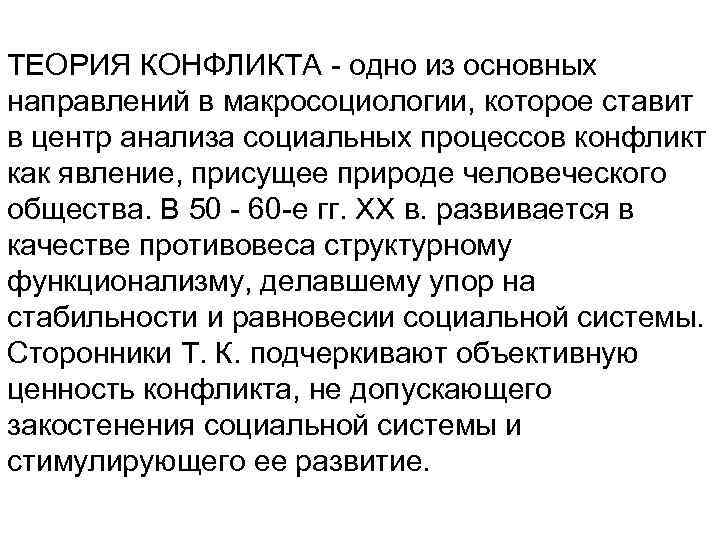 ТЕОРИЯ КОНФЛИКТА - одно из основных направлений в макросоциологии, которое ставит в центр анализа социальных процессов конфликт как явление, присущее природе человеческого общества. В 50 - 60-е гг. XX в. развивается в качестве противовеса структурному функционализму, делавшему упор на стабильности и равновесии социальной системы. Сторонники Т. К. подчеркивают объективную ценность конфликта, не допускающего закостенения социальной системы и стимулирующего ее развитие.